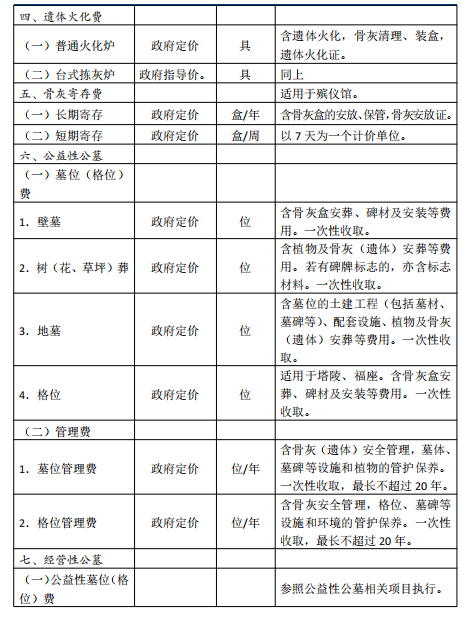 | 四、遗体火化费 | | | |
|---|---|---|---|
| （一）普通火化炉 | 政府定价 | 具 | 含遗体火化，骨灰清理、装盒，遗体火化证。 |
| （二）台式拣灰炉 | 政府指导价。 | 具 | 同上 |
| 五、骨灰寄存费 | | | 适用于殡仪馆。 |
| （一）长期寄存 | 政府定价 | 盒/年 | 含骨灰盒的安放、保管，骨灰安放证。 |
| （二）短期寄存 | 政府定价 | 盒/周 | 以 7 天为一个计价单位。 |
| 六、公益性公墓 | | | |
| （一）墓位（格位）费 | | | |
| 1. 壁墓 | 政府定价 | 位 | 含骨灰盒安葬、碑材及安装等费用。一次性收取。 |
| 2. 树（花、草坪）葬 | 政府定价 | 位 | 含植物及骨灰（遗体）安葬等费用。若有碑牌标志的，亦含标志材料。一次性收取。 |
| 3. 地墓 | 政府定价 | 位 | 含墓位的土建工程（包括墓材、墓碑等）、配套设施、植物及骨灰（遗体）安葬等费用。一次性收取。 |
| 4. 格位 | 政府定价 | 位 | 适用于塔陵、福座。含骨灰盒安葬、碑材及安装等费用。一次性收取。 |
| （二）管理费 | | | |
| 1. 墓位管理费 | 政府定价 | 位/年 | 含骨灰（遗体）安全管理，墓体、墓碑等设施和植物的管护保养。一次性收取，最长不超过 20 年。 |
| 2. 格位管理费 | 政府定价 | 位/年 | 含骨灰安全管理，格位、墓碑等设施和环境的管护保养。一次性收取，最长不超过 20 年。 |
| 七、经营性公墓 | | | |
| （一）公益性墓位（格位）费 | | | 参照公益性公墓相关项目执行。 |